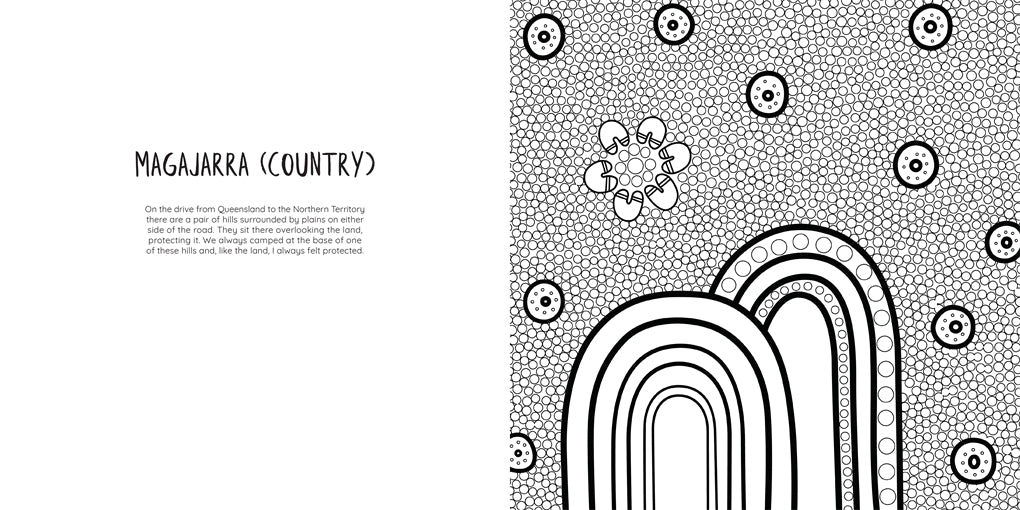 MAGAJARRA (COUNTRY)

On the drive from Queensland to the Northern Territory there are a pair of hills surrounded by plains on either side of the road. They sit there overlooking the land, protecting it. We always camped at the base of one of these hills and, like the land, I always felt protected.